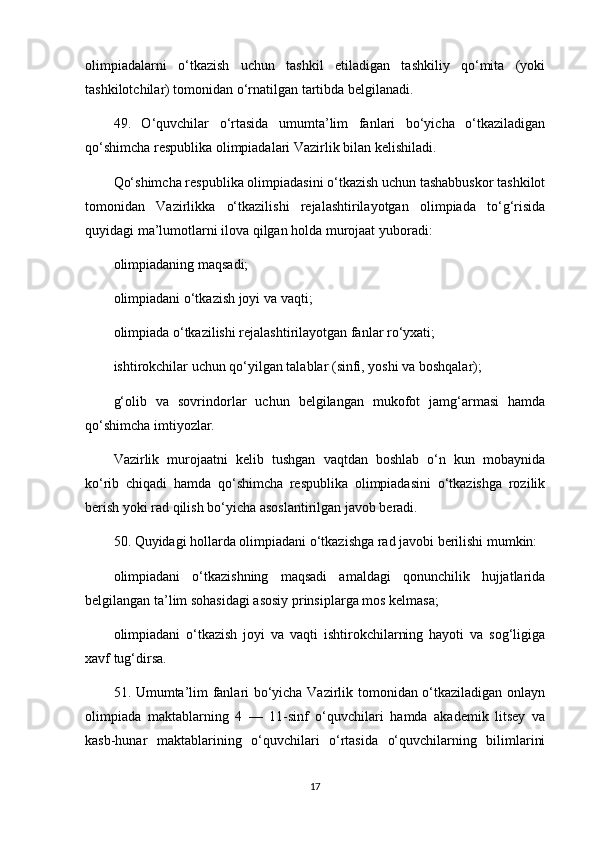 olimpiadalarni o‘tkazish uchun tashkil etiladigan tashkiliy qo‘mita (yoki tashkilotchilar) tomonidan o‘rnatilgan tartibda belgilanadi.

49. O‘quvchilar o‘rtasida umumta’lim fanlari bo‘yicha o‘tkaziladigan qo‘shimcha respublika olimpiadalari Vazirlik bilan kelishiladi.

Qo‘shimcha respublika olimpiadasini o‘tkazish uchun tashabbuskor tashkilot tomonidan Vazirlikka o‘tkazilishi rejalashtirilayotgan olimpiada to‘g‘risida quyidagi ma’lumotlarni ilova qilgan holda murojaat yuboradi:

olimpiadaning maqsadi;

olimpiadani o‘tkazish joyi va vaqti;

olimpiada o‘tkazilishi rejalashtirilayotgan fanlar ro‘yxati;

ishtirokchilar uchun qo‘yilgan talablar (sinfi, yoshi va boshqalar);

g‘olib va sovrindorlar uchun belgilangan mukofot jamg‘armasi hamda qo‘shimcha imtiyozlar.

Vazirlik murojaatni kelib tushgan vaqtdan boshlab o‘n kun mobaynida ko‘rib chiqadi hamda qo‘shimcha respublika olimpiadasini o‘tkazishga rozilik berish yoki rad qilish bo‘yicha asoslantirilgan javob beradi.

50. Quyidagi hollarda olimpiadani o‘tkazishga rad javobi berilishi mumkin:

olimpiadani o‘tkazishning maqsadi amaldagi qonunchilik hujjatlarida belgilangan ta’lim sohasidagi asosiy prinsiplarga mos kelmasa;

olimpiadani o‘tkazish joyi va vaqti ishtirokchilarning hayoti va sog‘ligiga xavf tug‘dirsa.

51. Umumta’lim fanlari bo‘yicha Vazirlik tomonidan o‘tkaziladigan onlayn olimpiada maktablarning 4 — 11-sinf o‘quvchilari hamda akademik litsey va kasb-hunar maktablarining o‘quvchilari o‘rtasida o‘quvchilarning bilimlarini

17